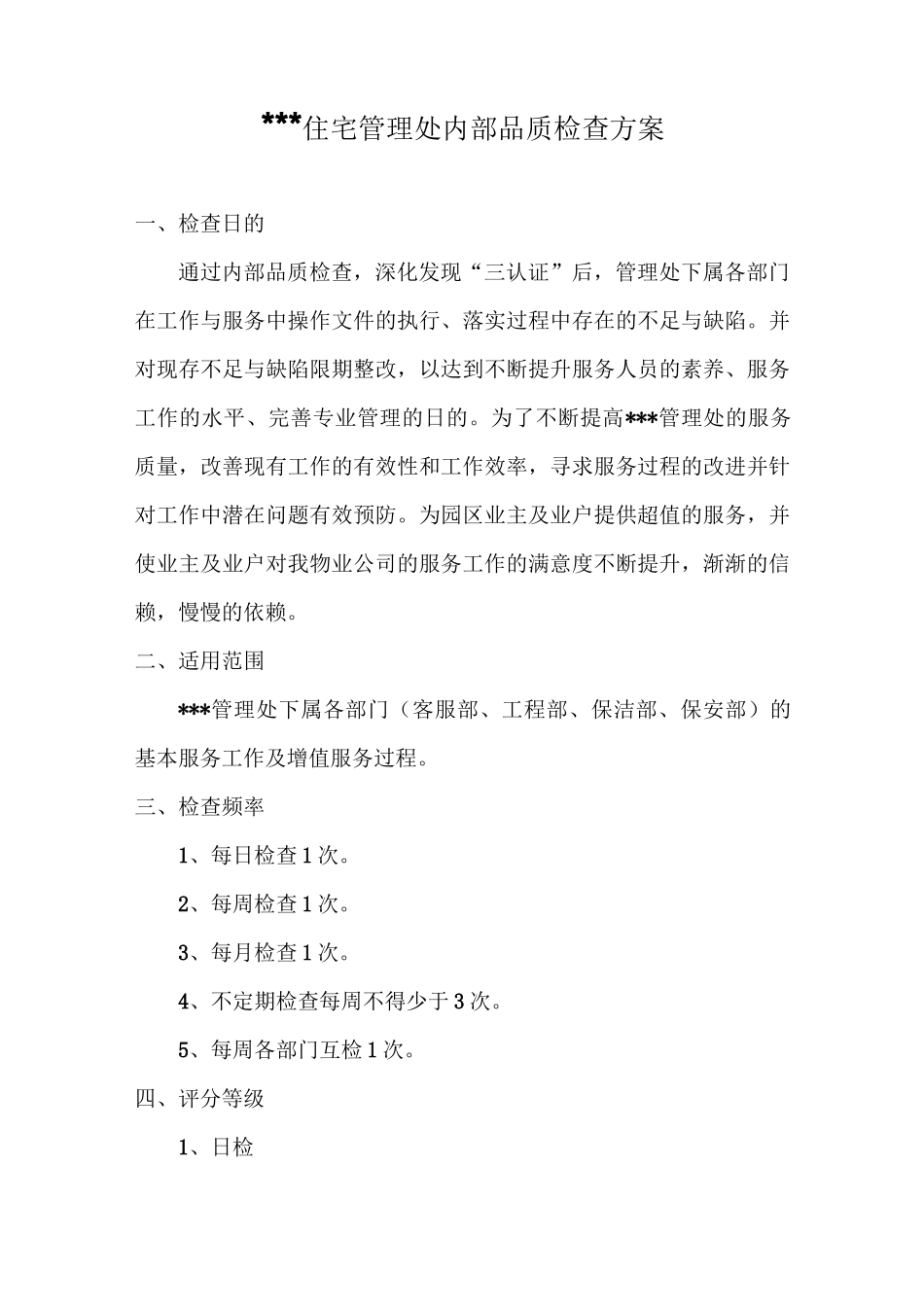 ***住宅管理处内部品质检查方案

一、检查日的

通过内部品质检查，深化发现“三认证”后，管理处下属各部门在工作与服务中操作文件的执行、落实过程中存在的不足与缺陷。并对现存不足与缺陷限期整改，以达到不断提升服务人员的素养、服务工作的水平、完善专业管理的日的。为了不断提高***管理处的服务质量，改善现有工作的有效性和工作效率，寻求服务过程的改进并针对工作中潜在问题有效预防。为园区业主及业户提供超值的服务，并使业主及业户对我物业公司的服务工作的满意度不断提升，渐渐的信赖，慢慢的依赖。

二、适用范围

***管理处下属各部门（客服部、工程部、保洁部、保安部）的基本服务工作及增值服务过程。

三、检查频率

1、每日检查1次。

2、每周检查1次。

3、每月检查1次。

4、不定期检查每周不得少于3次。

5、每周各部门互检1次。

四、评分等级

1、日检